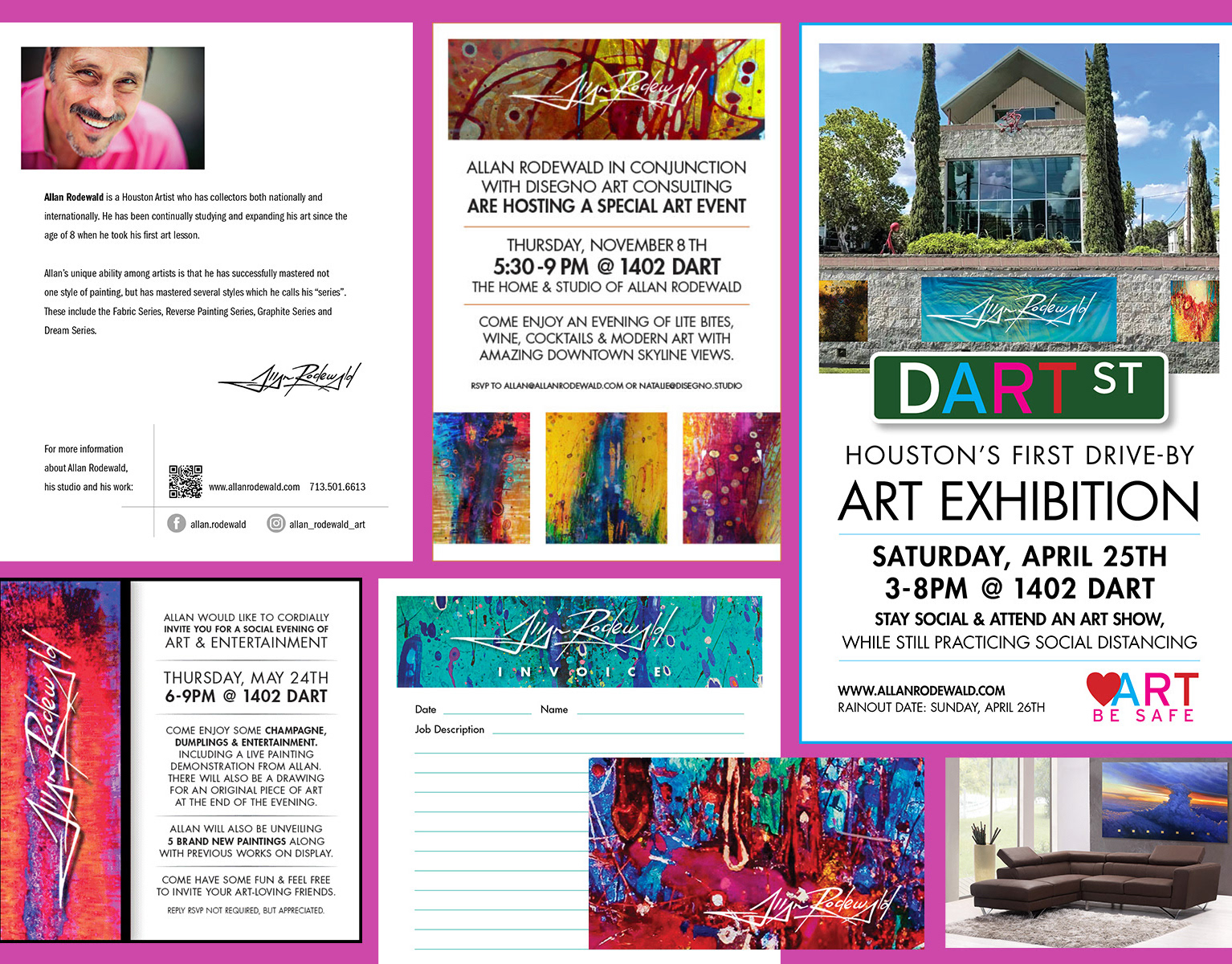 Allan Rodewald is a Houston Artist who has collectors both nationally and internationally. He has been continually studying and expanding his art since the age of 8 when he took his first art lesson.

Allan's unique ability among artists is that he has successfully mastered not one style of painting, but has mastered several styles which he calls his "series". These include the Fabric Series, Reverse Painting Series, Graphite Series and Dream Series.

Allan Rodewald

For more information about Allan Rodewald, his studio and his work:

www.allanrodewald.com 713.501.6613

allan.rodewald

allan_rodewald_art

Allan Rodewald

ALLAN RODEWALD IN CONJUNCTION WITH DISEGNO ART CONSULTING ARE HOSTING A SPECIAL ART EVENT

THURSDAY, NOVEMBER 8 TH
5:30-9 PM @ 1402 DART
THE HOME & STUDIO OF ALLAN RODEWALD

COME ENJOY AN EVENING OF LITE BITES, WINE, COCKTAILS & MODERN ART WITH AMAZING DOWNTOWN SKYLINE VIEWS.

RSVP TO ALLAN@ALLANRODEWALD.COM OR NATALIE@DISEGNO.STUDIO

Allan Rodewald

DART ST

HOUSTON'S FIRST DRIVE-BY
ART EXHIBITION

SATURDAY, APRIL 25TH
3-8PM @ 1402 DART
STAY SOCIAL & ATTEND AN ART SHOW,
WHILE STILL PRACTICING SOCIAL DISTANCING

WWW.ALLANRODEWALD.COM
RAINOUT DATE: SUNDAY, APRIL 26TH

ART
BE SAFE

Allan Rodewald

ALLAN WOULD LIKE TO CORDIALLY INVITE YOU FOR A SOCIAL EVENING OF ART & ENTERTAINMENT

THURSDAY, MAY 24TH
6-9PM @ 1402 DART

COME ENJOY SOME CHAMPAGNE, DUMPLINGS & ENTERTAINMENT. INCLUDING A LIVE PAINTING DEMONSTRATION FROM ALLAN. THERE WILL ALSO BE A DRAWING FOR AN ORIGINAL PIECE OF ART AT THE END OF THE EVENING.

ALLAN WILL ALSO BE UNVEILING 5 BRAND NEW PAINTINGS ALONG WITH PREVIOUS WORKS ON DISPLAY.

COME HAVE SOME FUN & FEEL FREE TO INVITE YOUR ART-LOVING FRIENDS.

REPLY RSVP NOT REQUIRED, BUT APPRECIATED.

Allan Rodewald
INVOICE

Date ____ Name ____
Job Description ____

Allan Rodewald